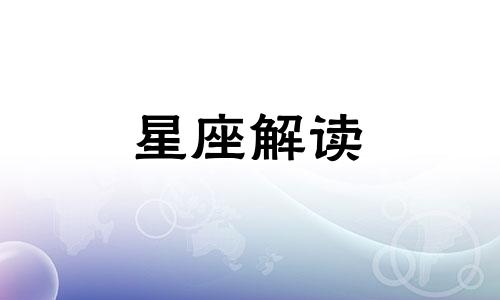 星座解读